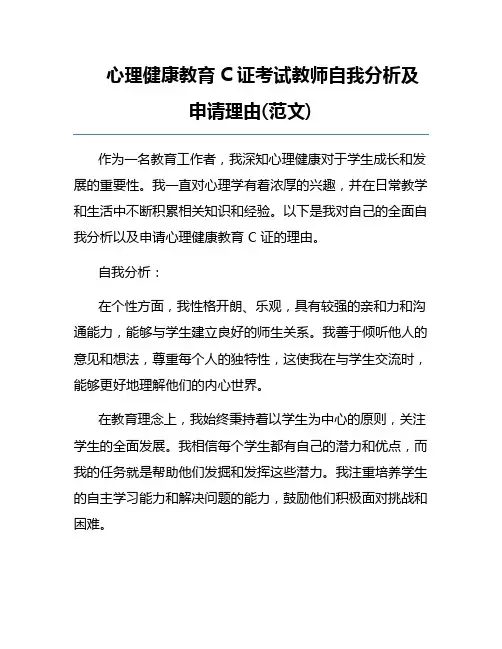 心理健康教育 C 证考试教师自我分析及申请理由(范文)

作为一名教育工作者，我深知心理健康对于学生成长和发展的重要性。我一直对心理学有着浓厚的兴趣，并在日常教学和生活中不断积累相关知识和经验。以下是我对自己的全面自我分析以及申请心理健康教育 C 证的理由。

自我分析：

在个性方面，我性格开朗、乐观，具有较强的亲和力和沟通能力，能够与学生建立良好的师生关系。我善于倾听他人的意见和想法，尊重每个人的独特性，这使我在与学生交流时，能够更好地理解他们的内心世界。

在教育理念上，我始终秉持着以学生为中心的原则，关注学生的全面发展。我相信每个学生都有自己的潜力和优点，而我的任务就是帮助他们发掘和发挥这些潜力。我注重培养学生的自主学习能力和解决问题的能力，鼓励他们积极面对挑战和困难。